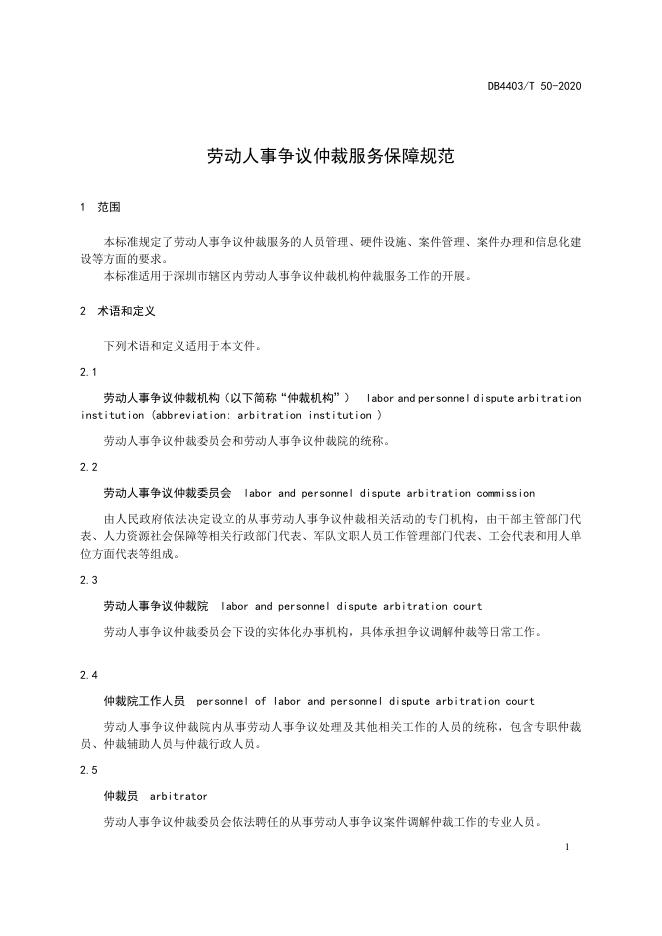 DB4403/T 50-2020

劳动人事争议仲裁服务保障规范

1 范围

本标准规定了劳动人事争议仲裁服务的人员管理、硬件设施、案件管理、案件办理和信息化建设等方面的要求。
本标准适用于深圳市辖区内劳动人事争议仲裁机构仲裁服务工作的开展。

2 术语和定义

下列术语和定义适用于本文件。

2.1

劳动人事争议仲裁机构（以下简称“仲裁机构”） labor and personnel dispute arbitration institution (abbreviation: arbitration institution )

劳动人事争议仲裁委员会和劳动人事争议仲裁院的统称。

2.2

劳动人事争议仲裁委员会 labor and personnel dispute arbitration commission

由人民政府依法决定设立的从事劳动人事争议仲裁相关活动的专门机构，由干部主管部门代表、人力资源社会保障等相关行政部门代表、军队文职人员工作管理部门代表、工会代表和用人单位方面代表等组成。

2.3

劳动人事争议仲裁院 labor and personnel dispute arbitration court

劳动人事争议仲裁委员会下设的实体化办事机构，具体承担争议调解仲裁等日常工作。

2.4

仲裁院工作人员 personnel of labor and personnel dispute arbitration court

劳动人事争议仲裁院内从事劳动人事争议处理及其他相关工作的人员的统称，包含专职仲裁员、仲裁辅助人员与仲裁行政人员。

2.5

仲裁员 arbitrator

劳动人事争议仲裁委员会依法聘任的从事劳动人事争议案件调解仲裁工作的专业人员。

1